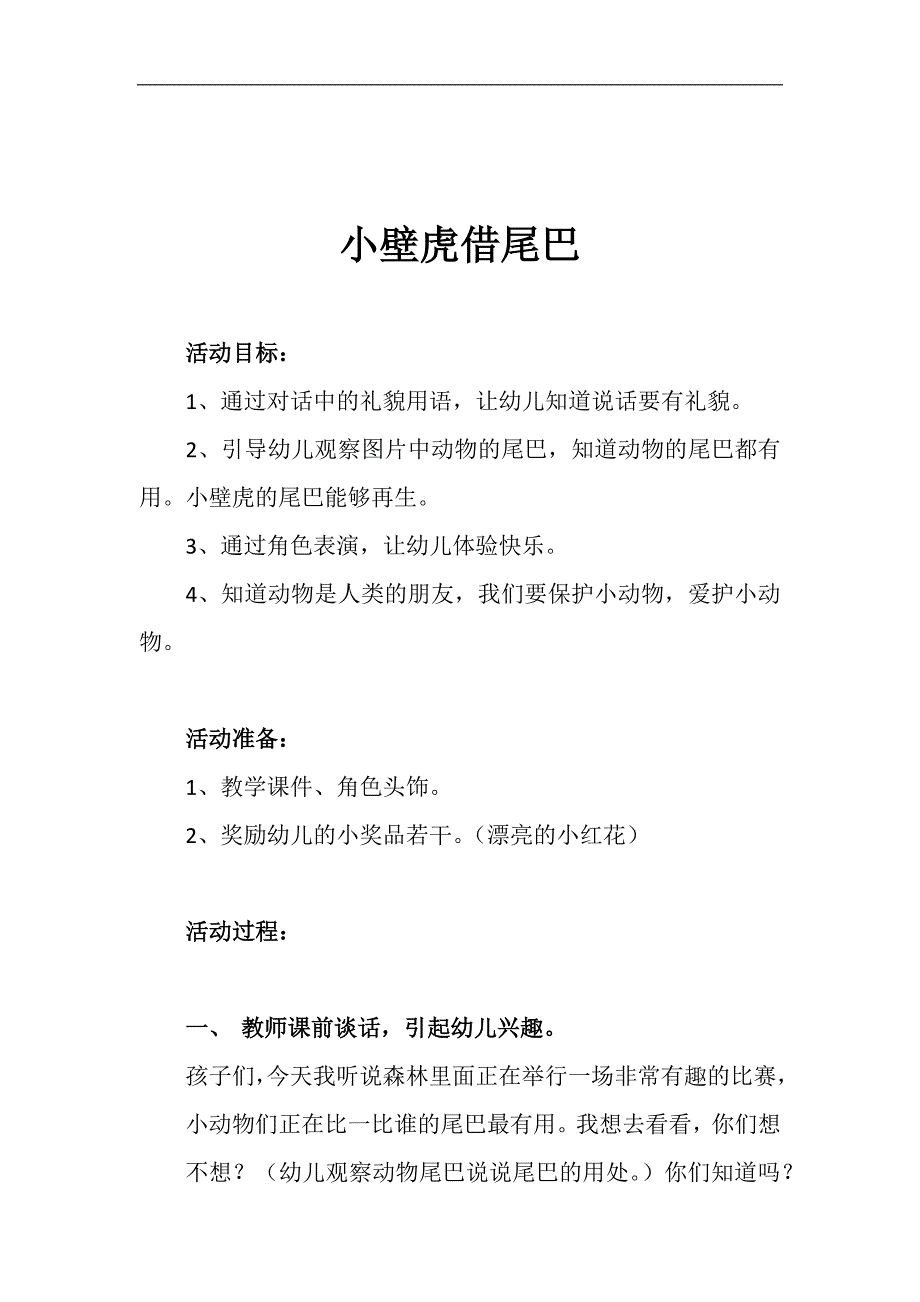 小壁虎借尾巴

活动目标：

1、通过对话中的礼貌用语，让幼儿知道说话要有礼貌。

2、引导幼儿观察图片中动物的尾巴，知道动物的尾巴都有用。小壁虎的尾巴能够再生。

3、通过角色表演，让幼儿体验快乐。

4、知道动物是人类的朋友，我们要保护小动物，爱护小动物。

活动准备：

1、教学课件、角色头饰。

2、奖励幼儿的小奖品若干。（漂亮的小红花）

活动过程：

一、 教师课前谈话，引起幼儿兴趣。

孩子们，今天我听说森林里面正在举行一场非常有趣的比赛，小动物们正在比一比谁的尾巴最有用。我想去看看，你们想不想？（幼儿观察动物尾巴说说尾巴的用处。）你们知道吗？